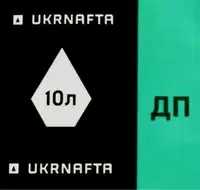 UKRNAFTA

10л

ДП

UKRNAFTA